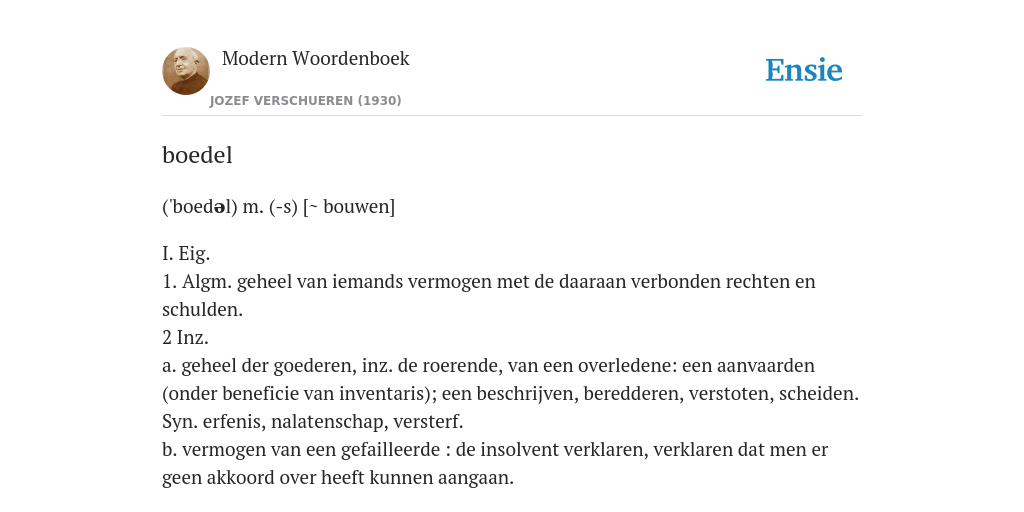 Modern Woordenboek
JOZEF VERSCHUEREN (1930)

Ensie

boedel

('boedəl) m. (-s) [~ bouwen]

I. Eig.
1. Algm. geheel van iemands vermogen met de daaraan verbonden rechten en schulden.
2 Inz.
a. geheel der goederen, inz. de roerende, van een overledene: een aanvaarden (onder beneficie van inventaris); een beschrijven, beredderen, verstoten, scheiden. Syn. erfenis, nalatenschap, versterf.
b. vermogen van een gefailleerde : de insolvent verklaren, verklaren dat men er geen akkoord over heeft kunnen aangaan.